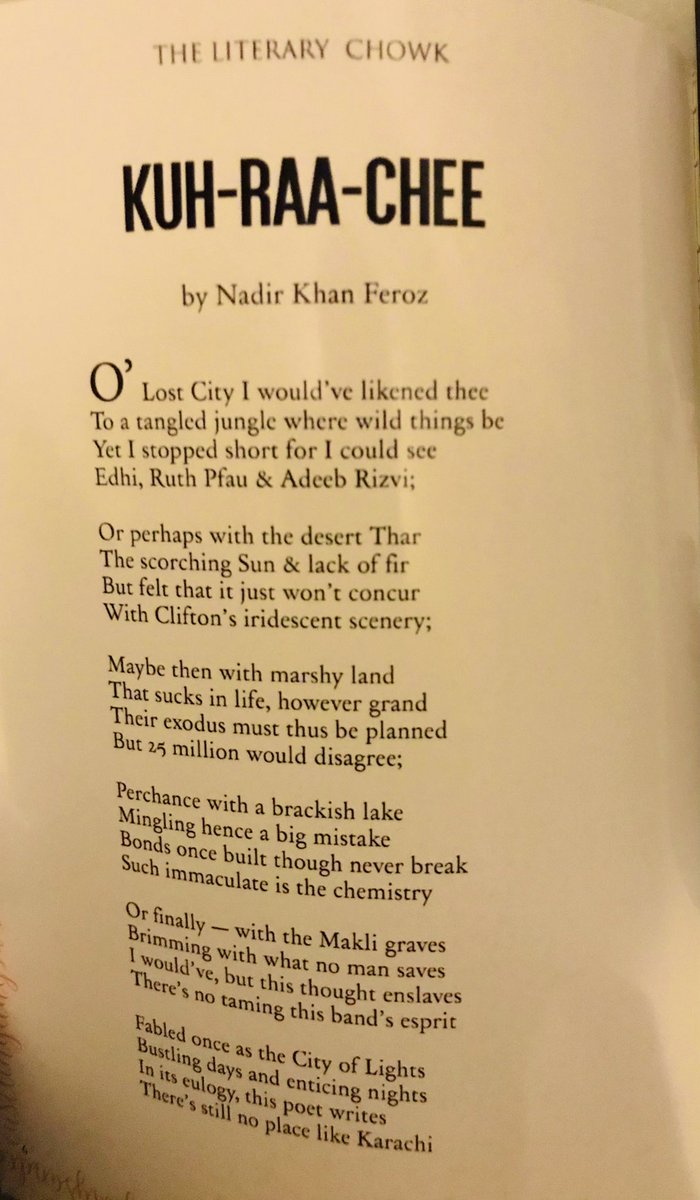 THE LITERARY CHOWK

KUH-RAA-CHEE

by Nadir Khan Feroz

O' Lost City I would've likened thee
To a tangled jungle where wild things be
Yet I stopped short for I could see
Edhi, Ruth Pfau & Adeeb Rizvi;

Or perhaps with the desert Thar
The scorching Sun & lack of fir
But felt that it just won't concur
With Clifton's iridescent scenery;

Maybe then with marshy land
That sucks in life, however grand
Their exodus must thus be planned
But 25 million would disagree;

Perchance with a brackish lake
Mingling hence a big mistake
Bonds once built though never break
Such immaculate is the chemistry

Or finally — with the Makli graves
Brimming with what no man saves
I would've, but this thought enslaves
There's no taming this band's esprit

Fabled once as the City of Lights
Bustling days and enticing nights
In its eulogy, this poet writes
There's still no place like Karachi